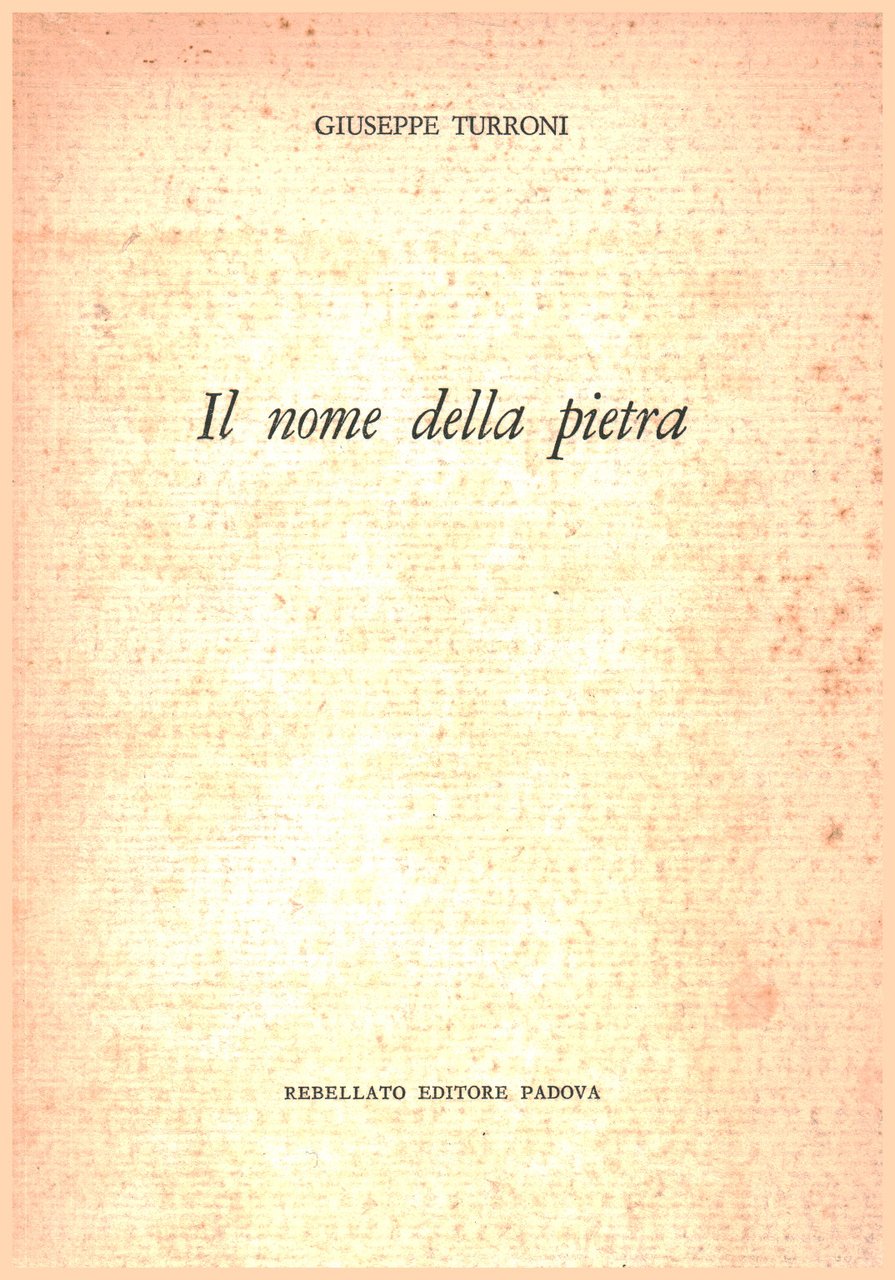 GIUSEPPE TURRONI

Il nome della pietra

REBELLATO EDITORE PADOVA